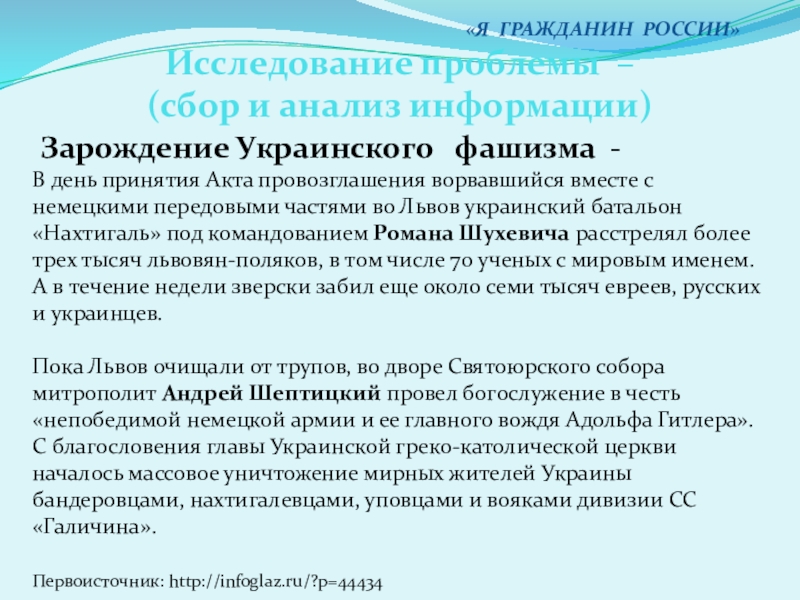 «Я ГРАЖДАНИН РОССИИ»

Исследование проблемы –
(сбор и анализ информации)

Зарождение Украинского фашизма -

В день принятия Акта провозглашения ворвавшийся вместе с немецкими передовыми частями во Львов украинский батальон «Нахтигаль» под командованием Романа Шухевича расстрелял более трех тысяч львовян-поляков, в том числе 70 ученых с мировым именем. А в течение недели зверски забил еще около семи тысяч евреев, русских и украинцев.

Пока Львов очищали от трупов, во дворе Святоюрского собора митрополит Андрей Шептицкий провел богослужение в честь «непобедимой немецкой армии и ее главного вождя Адольфа Гитлера». С благословения главы Украинской греко-католической церкви началось массовое уничтожение мирных жителей Украины бандеровцами, нахтигалевцами, уповцами и вояками дивизии СС «Галичина».

Первоисточник: http://infoglaz.ru/?p=44434